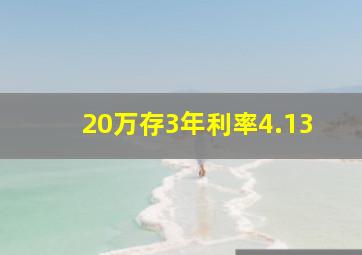 20万存3年利率4.13